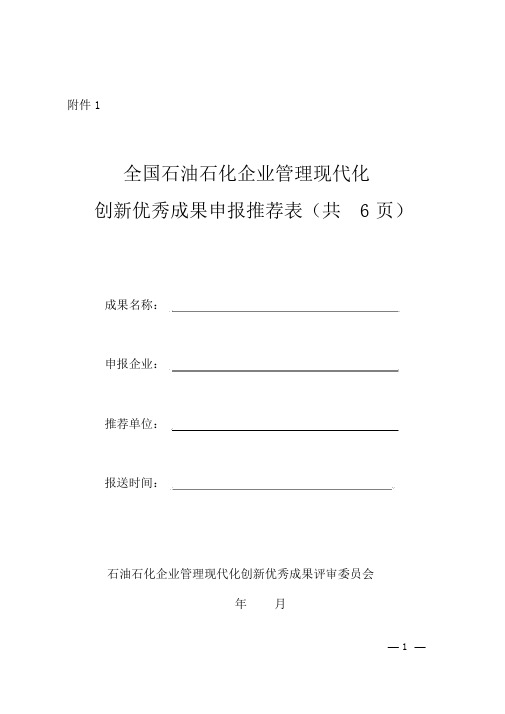 附件 1

全国石油石化企业管理现代化
创新优秀成果申报推荐表（共 6 页）

成果名称：

申报企业：

推荐单位：

报送时间：

石油石化企业管理现代化创新优秀成果评审委员会

年 月

— 1 —